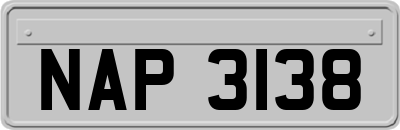 NAP 3138